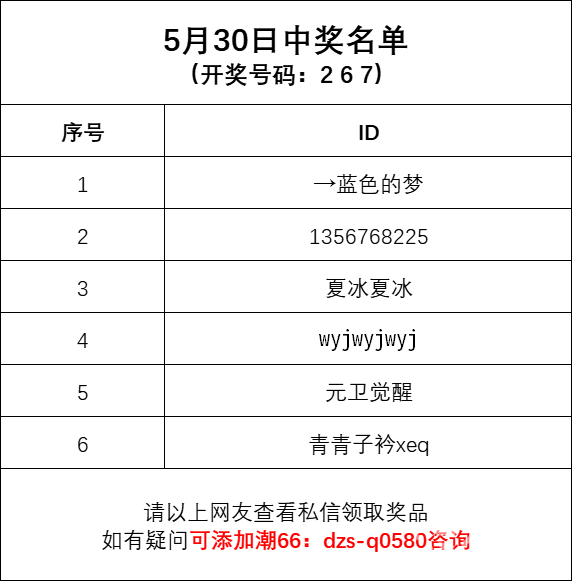 5月30日中奖名单
（开奖号码：2 6 7）

| 序号 | ID |
|---|---|
| 1 | →蓝色的梦 |
| 2 | 1356768225 |
| 3 | 夏冰夏冰 |
| 4 | wyjwyjwyj |
| 5 | 元卫觉醒 |
| 6 | 青青子衿xeq |

请以上网友查看私信领取奖品
如有疑问可添加潮66：dzs-q0580咨询